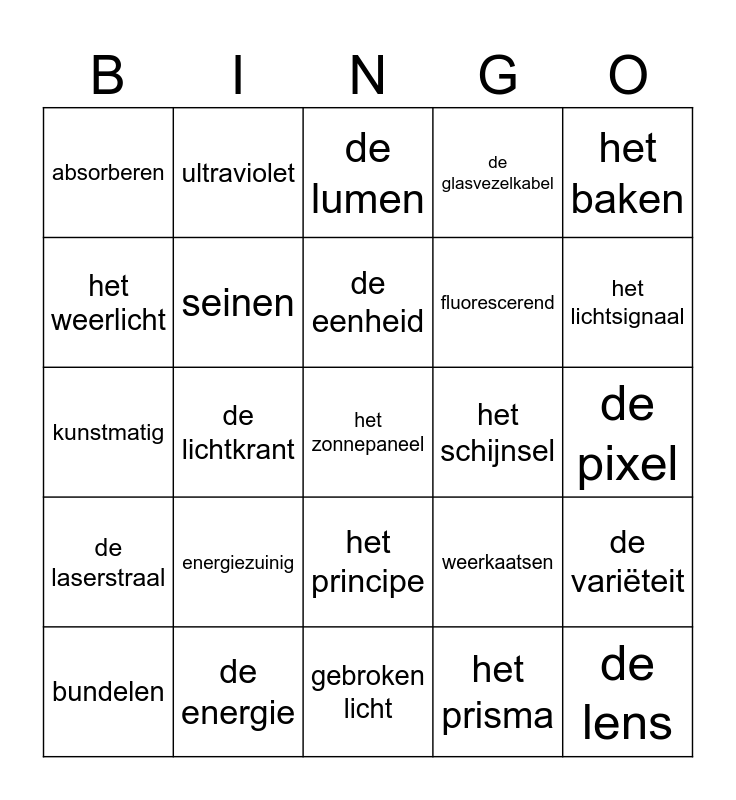 | B | I | N | G | O |
|---|---|---|---|---|
| absorberen | ultraviolet | de lumen | de glasvezelkabel | het baken |
| het weerlicht | seinen | de eenheid | fluorescerend | het lichtsignaal |
| kunstmatig | de lichtkrant | het zonnepaneel | het schijnsel | de pixel |
| de laserstraal | energiezuinig | het principe | weerkaatsen | de variëteit |
| bundelen | de energie | gebroken licht | het prisma | de lens |